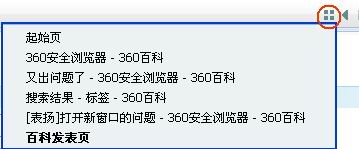 起始页
360安全浏览器 - 360百科
又出问题了 - 360安全浏览器 - 360百科
搜索结果 - 标签 - 360百科
[表扬]打开新窗口的问题 - 360安全浏览器 - 360百科
百科发表页